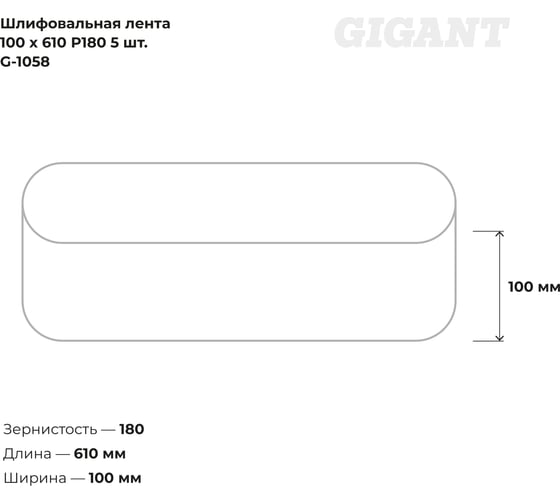 Шлифовальная лента
100 x 610 P180 5 шт.
G-1058

GIGANT

100 мм

Зернистость — 180
Длина — 610 мм
Ширина — 100 мм